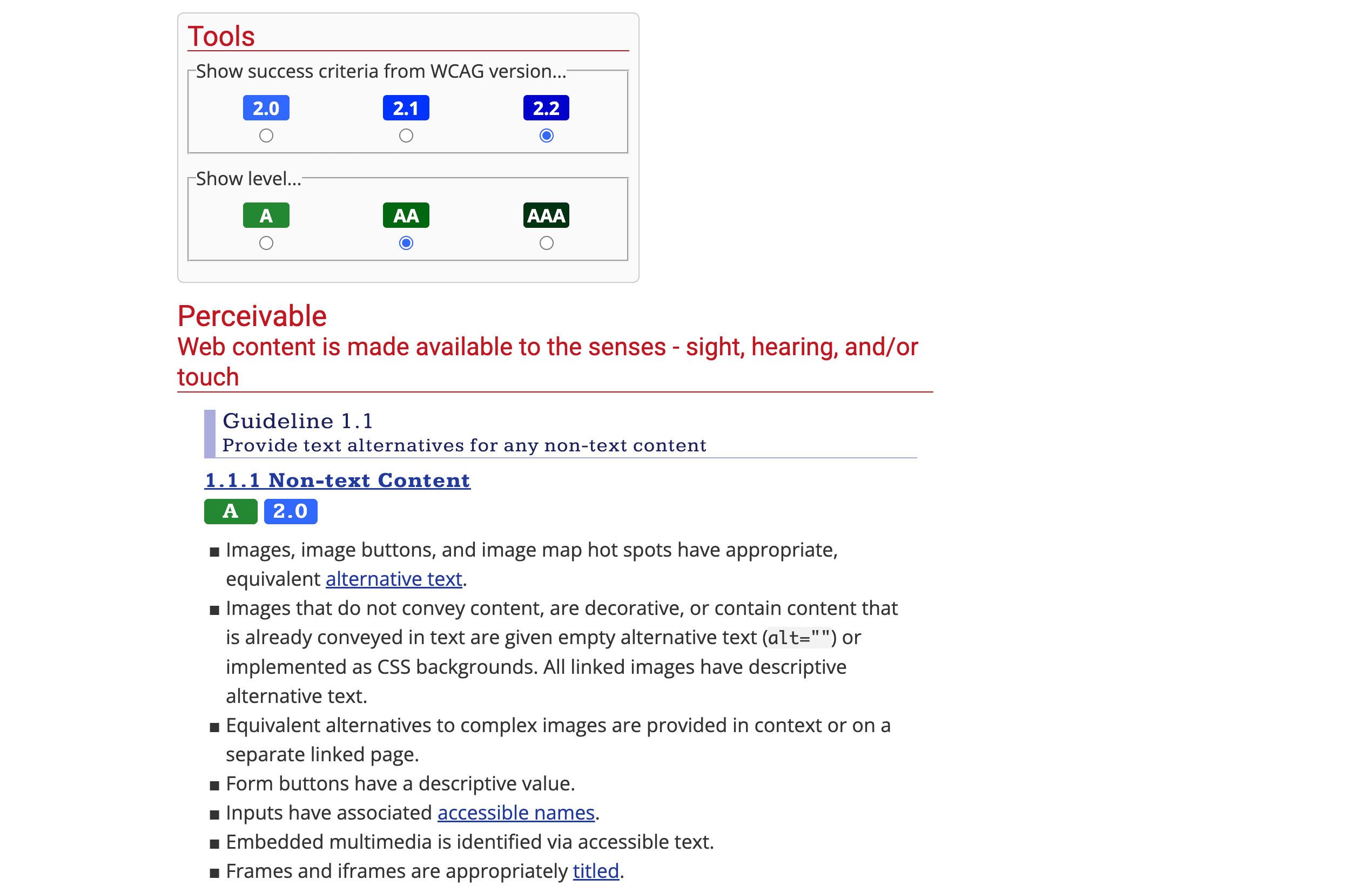 Tools

Show success criteria from WCAG version...

2.0 2.1 2.2

Show level...

A AA AAA

Perceivable
Web content is made available to the senses - sight, hearing, and/or touch

Guideline 1.1
Provide text alternatives for any non-text content

1.1.1 Non-text Content

A 2.0

■ Images, image buttons, and image map hot spots have appropriate, equivalent alternative text.
■ Images that do not convey content, are decorative, or contain content that is already conveyed in text are given empty alternative text (alt="") or implemented as CSS backgrounds. All linked images have descriptive alternative text.
■ Equivalent alternatives to complex images are provided in context or on a separate linked page.
■ Form buttons have a descriptive value.
■ Inputs have associated accessible names.
■ Embedded multimedia is identified via accessible text.
■ Frames and iframes are appropriately titled.